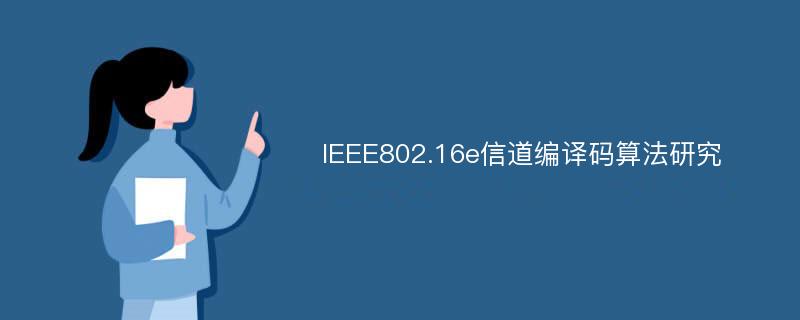 IEEE802.16e信道编译码算法研究